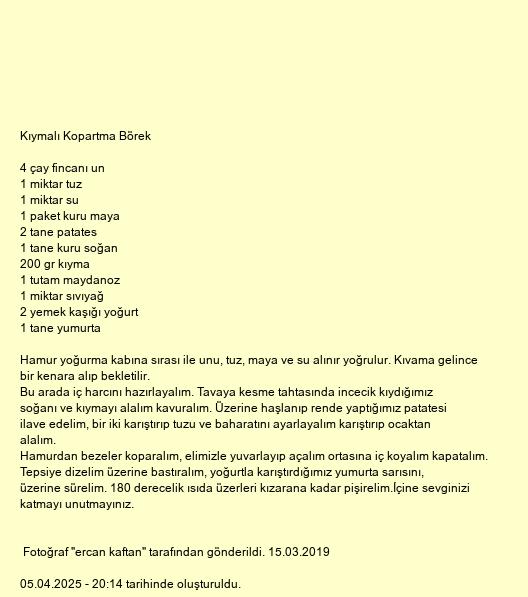 Kıymalı Kopartma Börek

4 çay fincanı un
1 miktar tuz
1 miktar su
1 paket kuru maya
2 tane patates
1 tane kuru soğan
200 gr kıyma
1 tutam maydanoz
1 miktar sıvıyağ
2 yemek kaşığı yoğurt
1 tane yumurta

Hamur yoğurma kabına sırası ile unu, tuz, maya ve su alınır yoğrulur. Kıvama gelince bir kenara alıp bekletilir.
Bu arada iç harcını hazırlayalım. Tavaya kesme tahtasında incecik kıydığımız soğanı ve kıymayı alalım kavuralım. Üzerine haşlanıp rende yaptığımız patatesi ilave edelim, bir iki karıştırıp tuzu ve baharatını ayarlayalım karıştırıp ocaktan alalım.
Hamurdan bezeler koparalım, elimizle yuvarlayıp açalım ortasına iç koyalım kapatalım. Tepsiye dizelim üzerine bastıralım, yoğurtla karıştırdığımız yumurta sarısını, üzerine sürelim. 180 derecelik ısıda üzerleri kızarana kadar pişirelim.İçine sevginizi katmayı unutmayınız.

Fotoğraf "ercan kaftan" tarafından gönderildi. 15.03.2019

05.04.2025 - 20:14 tarihinde oluşturuldu.